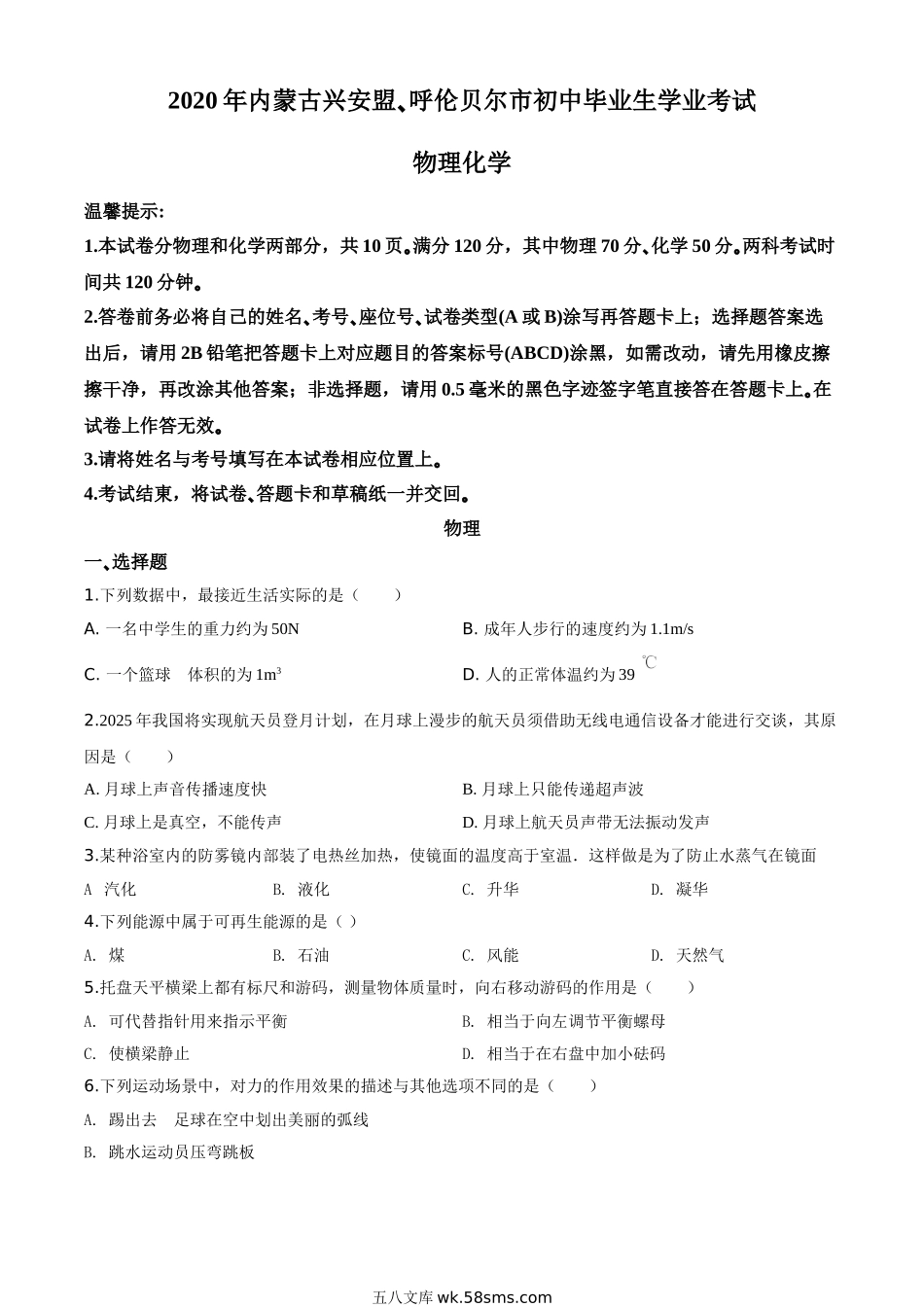 2020年内蒙古兴安盟、呼伦贝尔市初中毕业生学业考试

物理化学

温馨提示:

1.本试卷分物理和化学两部分，共10页。满分120分，其中物理70分、化学50分。两科考试时间共120分钟。

2.答卷前务必将自己的姓名、考号、座位号、试卷类型(A或B)涂写再答题卡上；选择题答案选出后，请用2B铅笔把答题卡上对应题目的答案标号(ABCD)涂黑，如需改动，请先用橡皮擦擦干净，再改涂其他答案；非选择题，请用0.5毫米的黑色字迹签字笔直接答在答题卡上。在试卷上作答无效。

3.请将姓名与考号填写在本试卷相应位置上。

4.考试结束，将试卷、答题卡和草稿纸一并交回。

物理

一、选择题

1.下列数据中，最接近生活实际的是（　　）

A. 一名中学生的重力约为50N

B. 成年人步行的速度约为1.1m/s

C. 一个篮球　体积约为$1m^3$

D. 人的正常体温约为39　℃

2.2025年我国将实现航天员登月计划，在月球上漫步的航天员须借助无线电通信设备才能进行交谈，其原因是（　　）

A. 月球上声音传播速度快

B. 月球上只能传递超声波

C. 月球上是真空，不能传声

D. 月球上航天员声带无法振动发声

3.某种浴室内的防雾镜内部装了电热丝加热，使镜面的温度高于室温．这样做是为了防止水蒸气在镜面

A　汽化　　B. 液化　　C. 升华　　D. 凝华

4.下列能源中属于可再生能源的是（ ）

A. 煤　　B. 石油　　C. 风能　　D. 天然气

5.托盘天平横梁上都有标尺和游码，测量物体质量时，向右移动游码的作用是（　　）

A. 可代替指针用来指示平衡

B. 相当于向左调节平衡螺母

C. 使横梁静止

D. 相当于在右盘中加小砝码

6.下列运动场景中，对力的作用效果的描述与其他选项不同的是（　　）

A. 踢出去　足球在空中划出美丽的弧线

B. 跳水运动员压弯跳板

五八文库 wk.58sms.com